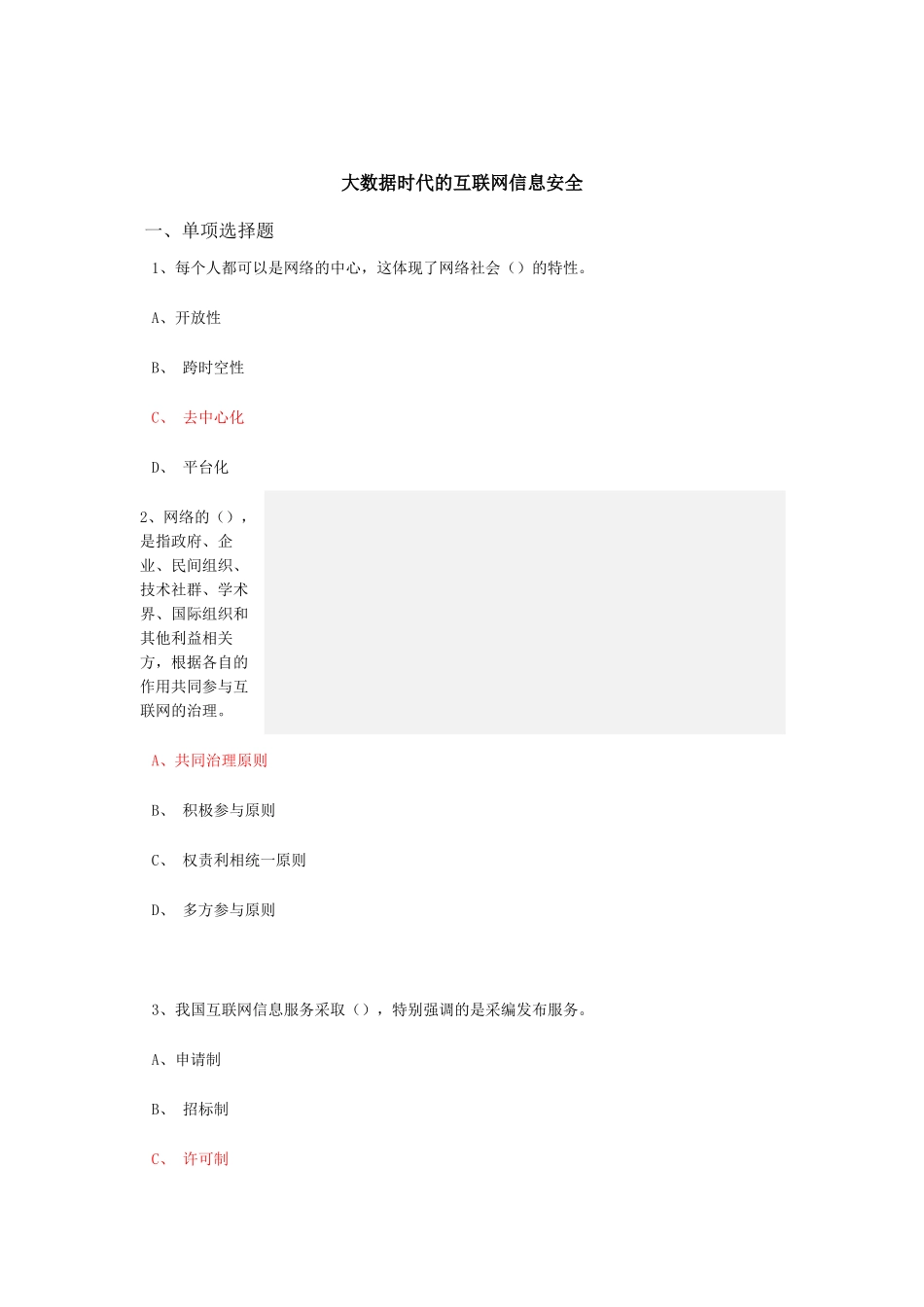 大数据时代的互联网信息安全

一、单项选择题

1、每个人都可以是网络的中心，这体现了网络社会（）的特性。

A、开放性

B、 跨时空性

C、 去中心化

D、 平台化

2、网络的（），是指政府、企业、民间组织、技术社群、学术界、国际组织和其他利益相关方，根据各自的作用共同参与互联网的治理。

A、共同治理原则

B、 积极参与原则

C、 权责利相统一原则

D、 多方参与原则

3、我国互联网信息服务采取（），特别强调的是采编发布服务。

A、申请制

B、 招标制

C、 许可制